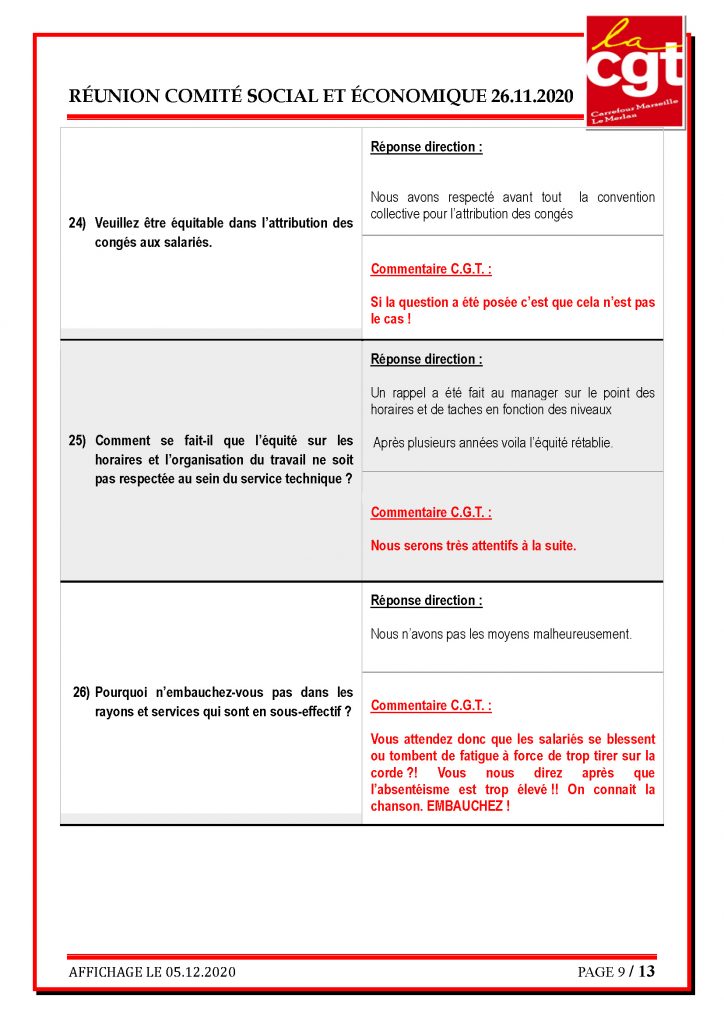 la cgt
Carrefour Marseille Le Merlan

RÉUNION COMITÉ SOCIAL ET ÉCONOMIQUE 26.11.2020

| | |
|---|---|
| 24) Veuillez être équitable dans l'attribution des congés aux salariés. | Réponse direction :<br><br>Nous avons respecté avant tout la convention collective pour l'attribution des congés<br><br>Commentaire C.G.T. :<br><br>Si la question a été posée c'est que cela n'est pas le cas ! |
| 25) Comment se fait-il que l'équité sur les horaires et l'organisation du travail ne soit pas respectée au sein du service technique ? | Réponse direction :<br><br>Un rappel a été fait au manager sur le point des horaires et de taches en fonction des niveaux<br><br>Après plusieurs années voila l'équité rétablie.<br><br>Commentaire C.G.T. :<br><br>Nous serons très attentifs à la suite. |
| 26) Pourquoi n'embauchez-vous pas dans les rayons et services qui sont en sous-effectif ? | Réponse direction :<br><br>Nous n'avons pas les moyens malheureusement.<br><br>Commentaire C.G.T. :<br><br>Vous attendez donc que les salariés se blessent ou tombent de fatigue à force de trop tirer sur la corde ?! Vous nous direz après que l'absentéisme est trop élevé !! On connait la chanson. EMBAUCHEZ ! |

AFFICHAGE LE 05.12.2020

PAGE 9 / 13